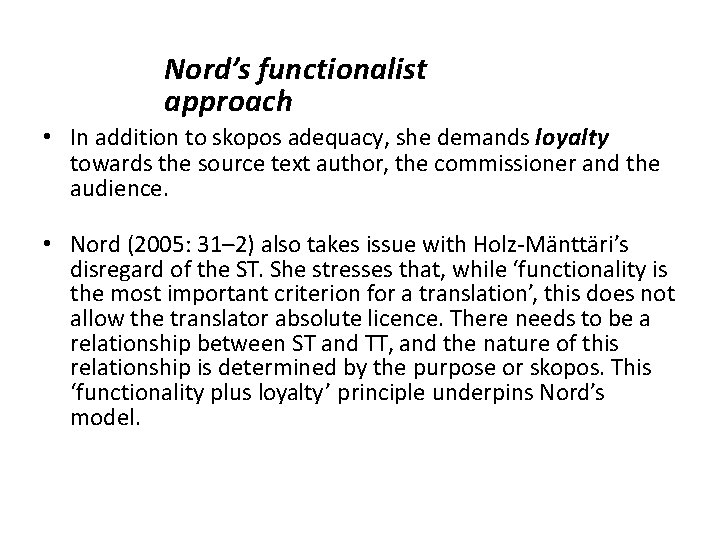 Nord's functionalist approach

• In addition to skopos adequacy, she demands loyalty towards the source text author, the commissioner and the audience.

• Nord (2005: 31–2) also takes issue with Holz-Mänttäri's disregard of the ST. She stresses that, while 'functionality is the most important criterion for a translation', this does not allow the translator absolute licence. There needs to be a relationship between ST and TT, and the nature of this relationship is determined by the purpose or skopos. This 'functionality plus loyalty' principle underpins Nord's model.